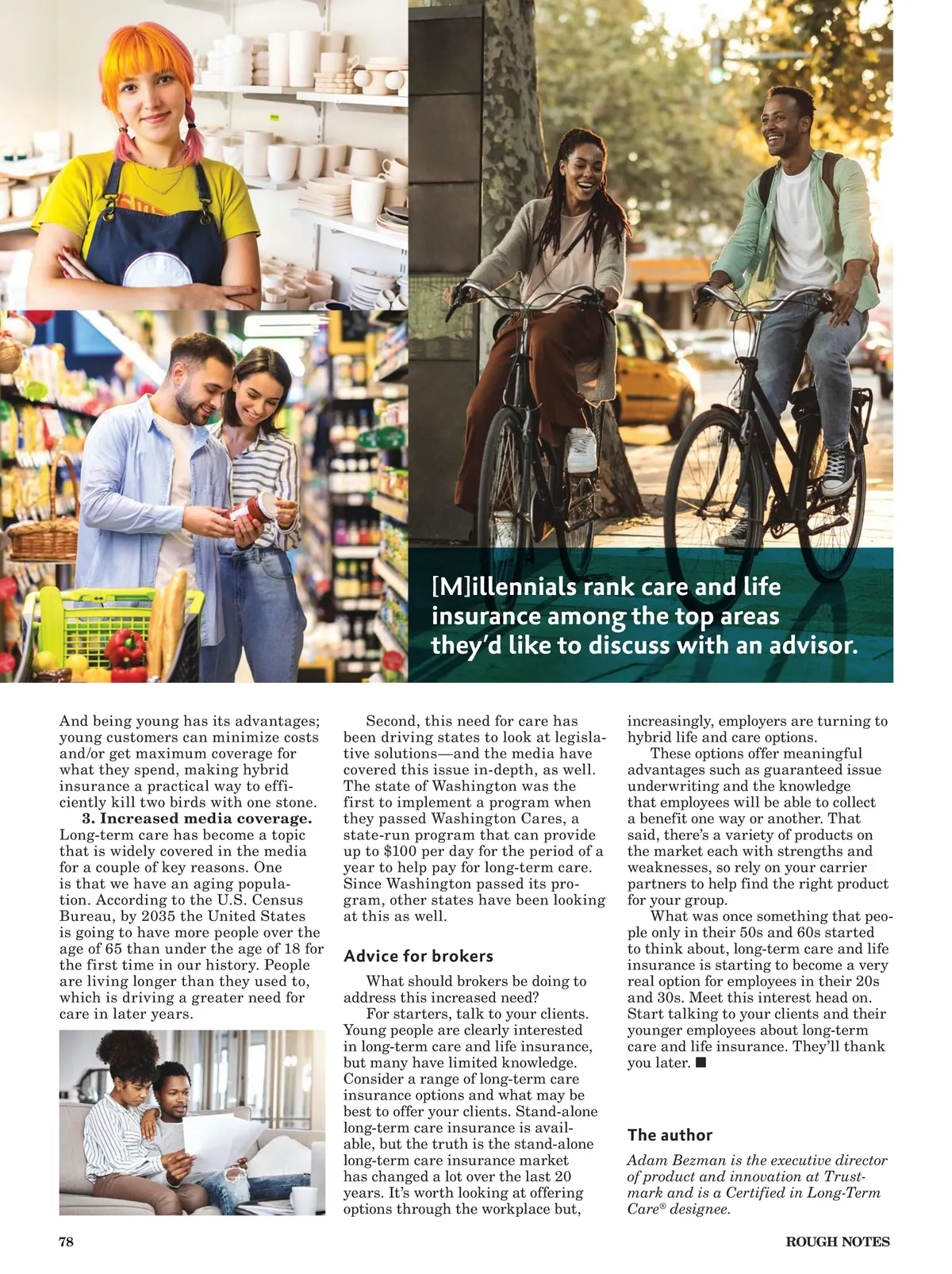 [M]illennials rank care and life insurance among the top areas they'd like to discuss with an advisor.

And being young has its advantages; young customers can minimize costs and/or get maximum coverage for what they spend, making hybrid insurance a practical way to efficiently kill two birds with one stone.

3. Increased media coverage. Long-term care has become a topic that is widely covered in the media for a couple of key reasons. One is that we have an aging population. According to the U.S. Census Bureau, by 2035 the United States is going to have more people over the age of 65 than under the age of 18 for the first time in our history. People are living longer than they used to, which is driving a greater need for care in later years.

Second, this need for care has been driving states to look at legislative solutions—and the media have covered this issue in-depth, as well. The state of Washington was the first to implement a program when they passed Washington Cares, a state-run program that can provide up to $100 per day for the period of a year to help pay for long-term care. Since Washington passed its program, other states have been looking at this as well.

Advice for brokers

What should brokers be doing to address this increased need?

For starters, talk to your clients. Young people are clearly interested in long-term care and life insurance, but many have limited knowledge. Consider a range of long-term care insurance options and what may be best to offer your clients. Stand-alone long-term care insurance is available, but the truth is the stand-alone long-term care insurance market has changed a lot over the last 20 years. It's worth looking at offering options through the workplace but, increasingly, employers are turning to hybrid life and care options.

These options offer meaningful advantages such as guaranteed issue underwriting and the knowledge that employees will be able to collect a benefit one way or another. That said, there's a variety of products on the market each with strengths and weaknesses, so rely on your carrier partners to help find the right product for your group.

What was once something that people only in their 50s and 60s started to think about, long-term care and life insurance is starting to become a very real option for employees in their 20s and 30s. Meet this interest head on. Start talking to your clients and their younger employees about long-term care and life insurance. They'll thank you later. ■

The author

Adam Bezman is the executive director of product and innovation at Trustmark and is a Certified in Long-Term Care® designee.

78

ROUGH NOTES